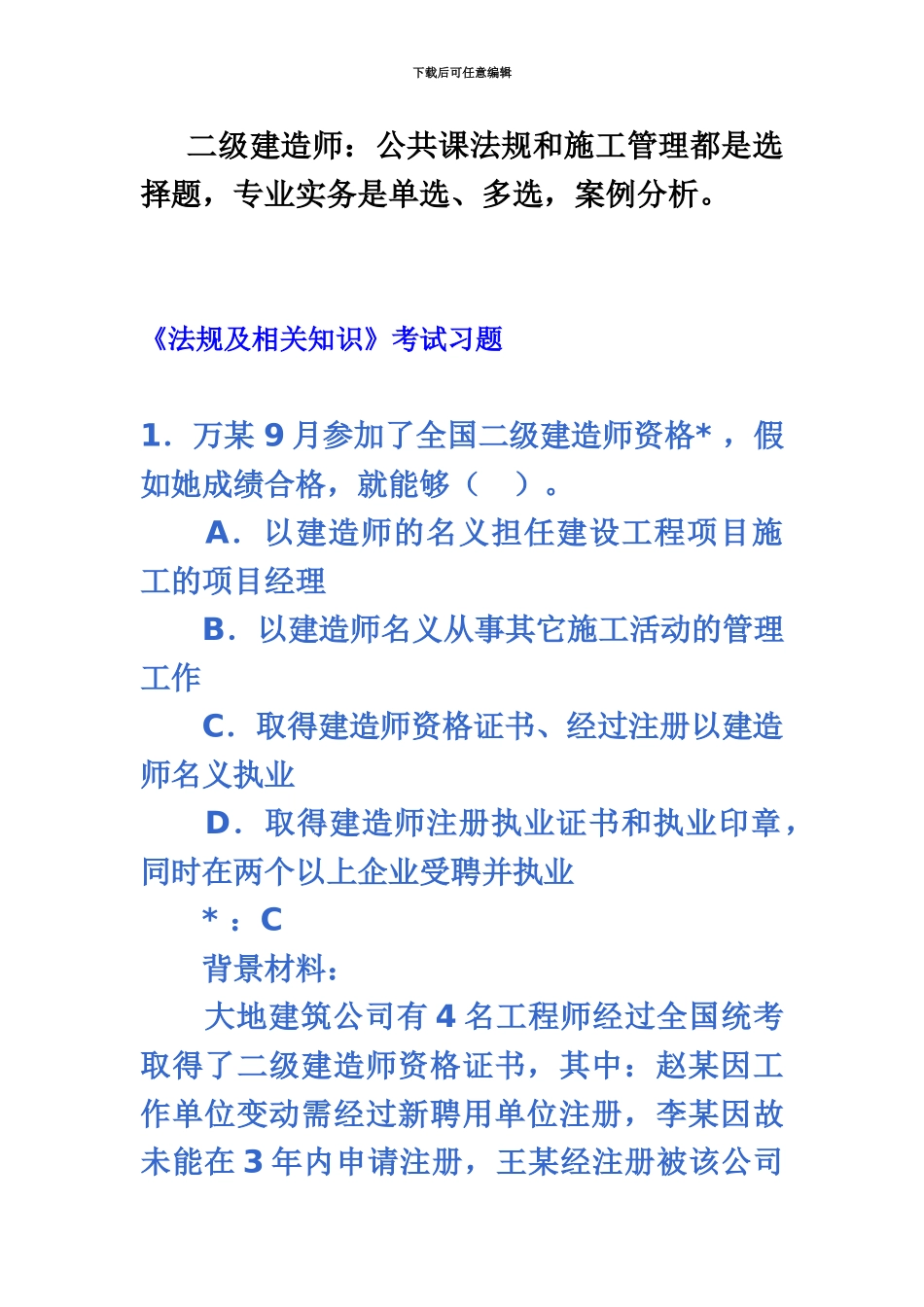 下载后可任意编辑

二级建造师：公共课法规和施工管理都是选择题，专业实务是单选、多选，案例分析。

《法规及相关知识》考试习题

1．万某 9 月参加了全国二级建造师资格*，假如她成绩合格，就能够（　）。

A．以建造师的名义担任建设工程项目施工的项目经理

B．以建造师名义从事其它施工活动的管理工作

C．取得建造师资格证书、经过注册以建造师名义执业

D．取得建造师注册执业证书和执业印章，同时在两个以上企业受聘并执业

*：C

背景材料：

大地建筑公司有 4 名工程师经过全国统考取得了二级建造师资格证书，其中：赵某因工作单位变动需经过新聘用单位注册，李某因故未能在 3 年内申请注册，王某经注册被该公司